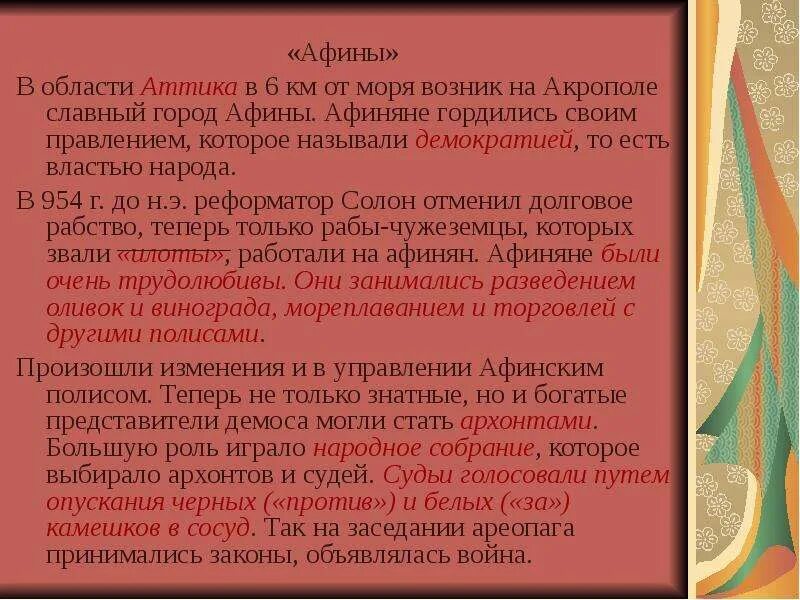 «Афины»

В области Аттика в 6 км от моря возник на Акрополе славный город Афины. Афиняне гордились своим правлением, которое называли демократией, то есть властью народа.

В 954 г. до н.э. реформатор Солон отменил долговое рабство, теперь только рабы-чужеземцы, которых звали «илоты», работали на афинян. Афиняне были очень трудолюбивы. Они занимались разведением оливок и винограда, мореплаванием и торговлей с другими полисами.

Произошли изменения и в управлении Афинским полисом. Теперь не только знатные, но и богатые представители демоса могли стать архонтами. Большую роль играло народное собрание, которое выбирало архонтов и судей. Судьи голосовали путем опускания черных («против») и белых («за») камешков в сосуд. Так на заседании ареопага принимались законы, объявлялась война.